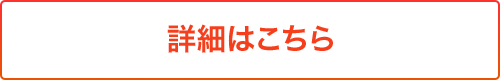 詳細はこちら